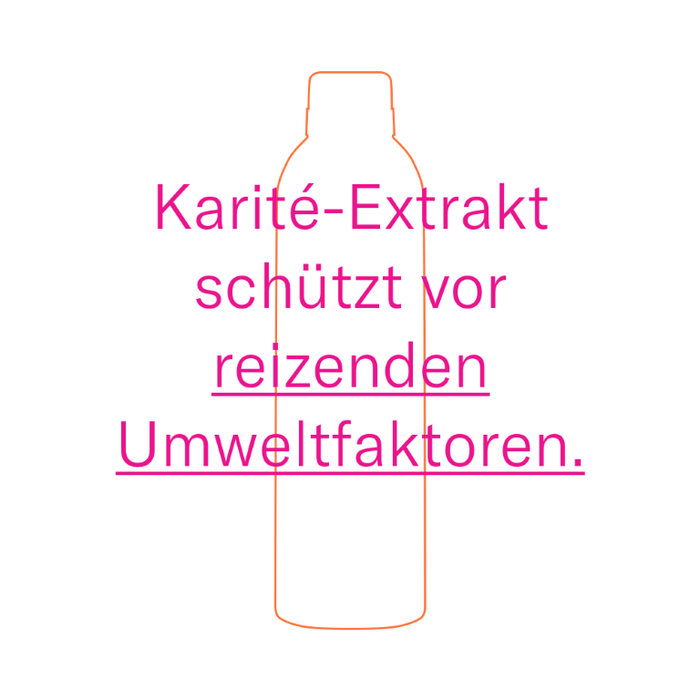 Karité-Extrakt schützt vor reizenden Umweltfaktoren.